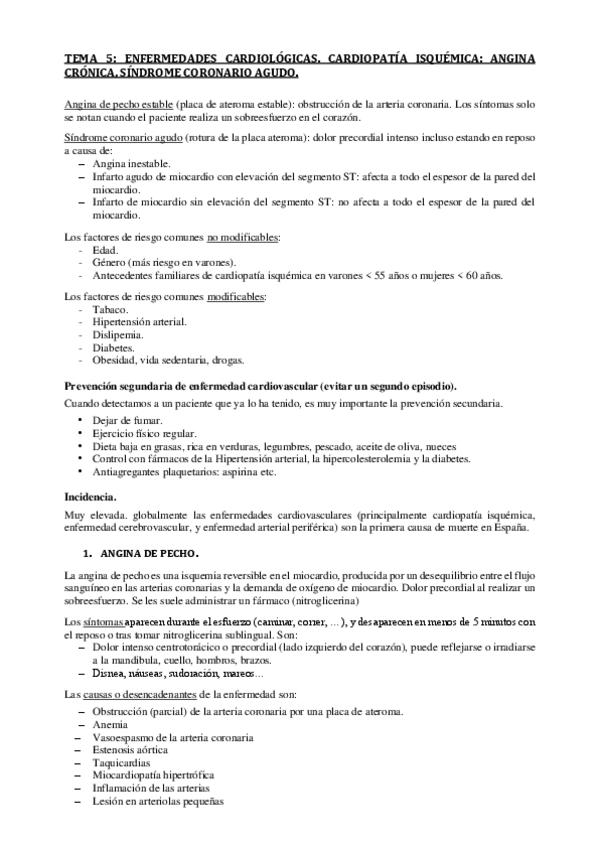 TEMA 5: ENFERMEDADES CARDIOLÓGICAS. CARDIOPATÍA ISQUÉMICA: ANGINA CRÓNICA. SÍNDROME CORONARIO AGUDO.

Angina de pecho estable (placa de ateroma estable): obstrucción de la arteria coronaria. Los síntomas solo se notan cuando el paciente realiza un sobreesfuerzo en el corazón.

Síndrome coronario agudo (rotura de la placa ateroma): dolor precordial intenso incluso estando en reposo a causa de:
– Angina inestable.
– Infarto agudo de miocardio con elevación del segmento ST: afecta a todo el espesor de la pared del miocardio.
– Infarto de miocardio sin elevación del segmento ST: no afecta a todo el espesor de la pared del miocardio.

Los factores de riesgo comunes no modificables:
- Edad.
- Género (más riesgo en varones).
- Antecedentes familiares de cardiopatía isquémica en varones < 55 años o mujeres < 60 años.

Los factores de riesgo comunes modificables:
- Tabaco.
- Hipertensión arterial.
- Dislipemia.
- Diabetes.
- Obesidad, vida sedentaria, drogas.

Prevención segundaria de enfermedad cardiovascular (evitar un segundo episodio).
Cuando detectamos a un paciente que ya lo ha tenido, es muy importante la prevención secundaria.
• Dejar de fumar.
• Ejercicio físico regular.
• Dieta baja en grasas, rica en verduras, legumbres, pescado, aceite de oliva, nueces
• Control con fármacos de la Hipertensión arterial, la hipercolesterolemia y la diabetes.
• Antiagregantes plaquetarios: aspirina etc.

Incidencia.
Muy elevada. globalmente las enfermedades cardiovasculares (principalmente cardiopatía isquémica, enfermedad cerebrovascular, y enfermedad arterial periférica) son la primera causa de muerte en España.

1. ANGINA DE PECHO.

La angina de pecho es una isquemia reversible en el miocardio, producida por un desequilibrio entre el flujo sanguíneo en las arterias coronarias y la demanda de oxígeno de miocardio. Dolor precordial al realizar un sobreesfuerzo. Se les suele administrar un fármaco (nitroglicerina)

Los síntomas aparecen durante el esfuerzo (caminar, correr, …), y desaparecen en menos de 5 minutos con el reposo o tras tomar nitroglicerina sublingual. Son:
– Dolor intenso centrotorácico o precordial (lado izquierdo del corazón), puede reflejarse o irradiarse a la mandíbula, cuello, hombros, brazos.
– Disnea, náuseas, sudoración, mareos…

Las causas o desencadenantes de la enfermedad son:
– Obstrucción (parcial) de la arteria coronaria por una placa de ateroma.
– Anemia
– Vasoespasmo de la arteria coronaria
– Estenosis aórtica
– Taquicardias
– Miocardiopatía hipertrófica
– Inflamación de las arterias
– Lesión en arteriolas pequeñas